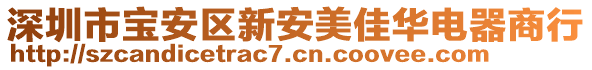 深圳市宝安区新安美佳华电器商行
http://szcandicetrac7.cn.coovee.com